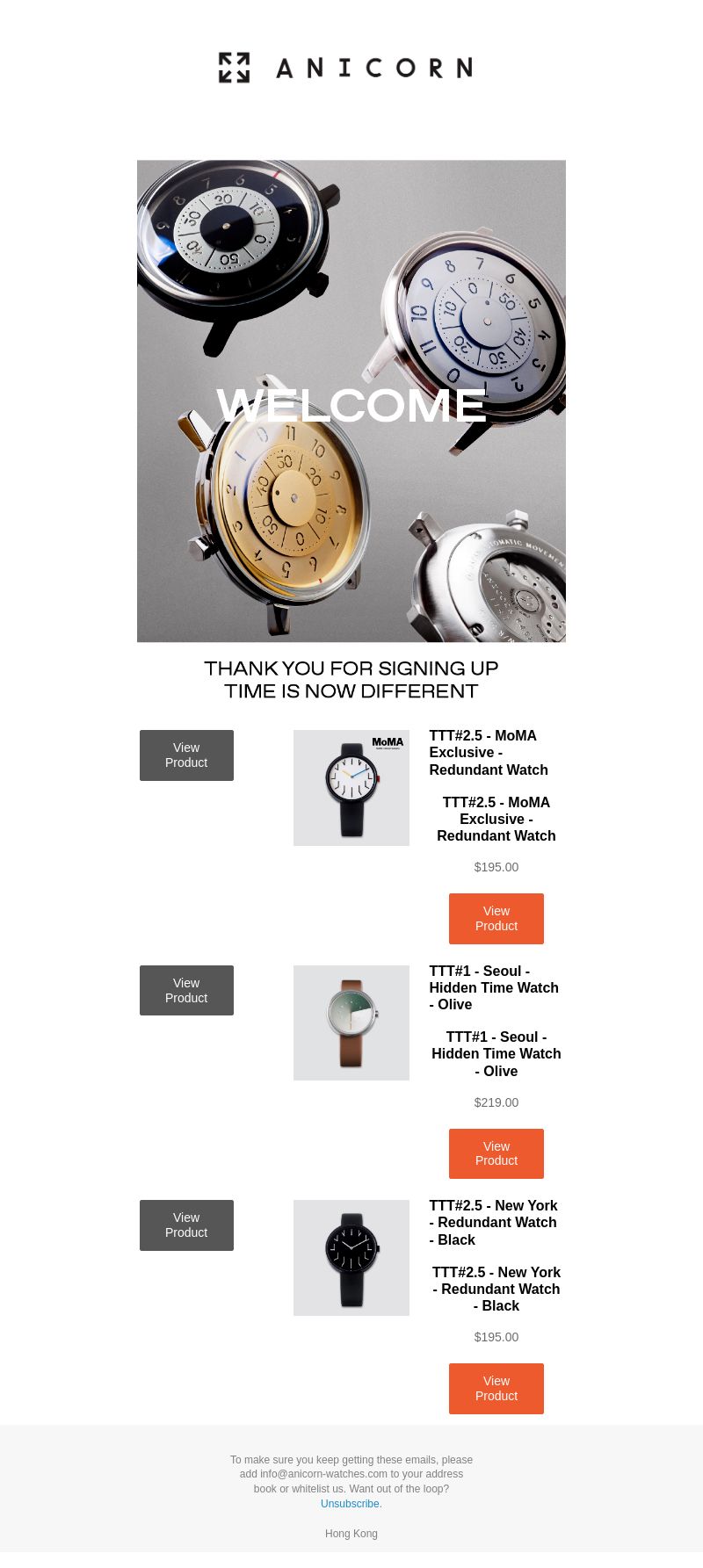 ANICORN

WELCOME

THANK YOU FOR SIGNING UP
TIME IS NOW DIFFERENT

View Product

MoMA

TTT#2.5 - MoMA Exclusive - Redundant Watch

TTT#2.5 - MoMA Exclusive - Redundant Watch

$195.00

View Product

View Product

TTT#1 - Seoul - Hidden Time Watch - Olive

TTT#1 - Seoul - Hidden Time Watch - Olive

$219.00

View Product

View Product

TTT#2.5 - New York - Redundant Watch - Black

TTT#2.5 - New York - Redundant Watch - Black

$195.00

View Product

To make sure you keep getting these emails, please add info@anicorn-watches.com to your address book or whitelist us. Want out of the loop? Unsubscribe.

Hong Kong